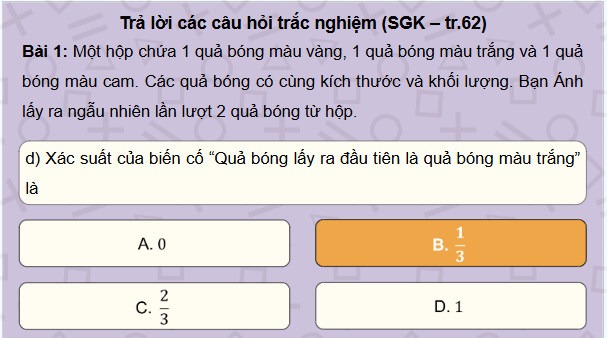 Trả lời các câu hỏi trắc nghiệm (SGK – tr.62)

Bài 1: Một hộp chứa 1 quả bóng màu vàng, 1 quả bóng màu trắng và 1 quả bóng màu cam. Các quả bóng có cùng kích thước và khối lượng. Bạn Ánh lấy ra ngẫu nhiên lần lượt 2 quả bóng từ hộp.

d) Xác suất của biến cố “Quả bóng lấy ra đầu tiên là quả bóng màu trắng” là

A. $0$

B. $\frac{1}{3}$

C. $\frac{2}{3}$

D. $1$